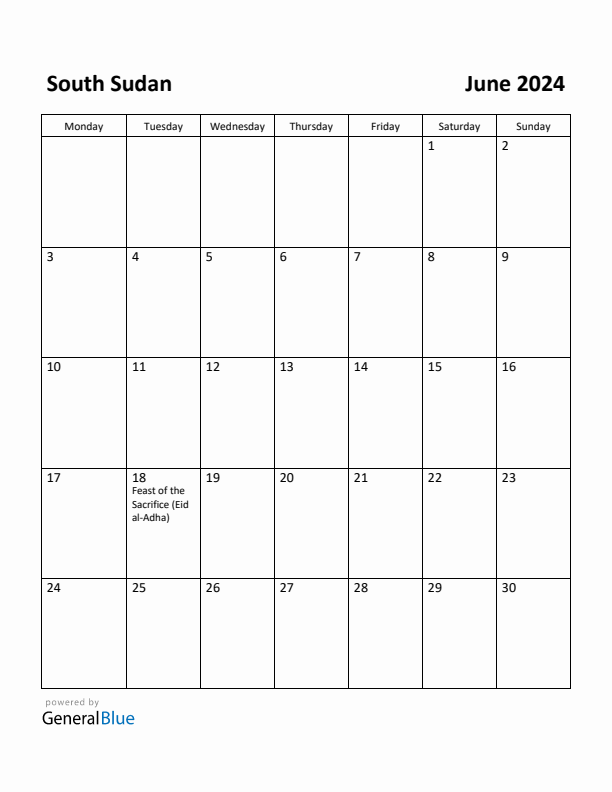 South Sudan

June 2024

| Monday | Tuesday | Wednesday | Thursday | Friday | Saturday | Sunday |
|---|---|---|---|---|---|---|
| | | | | | 1 | 2 |
| 3 | 4 | 5 | 6 | 7 | 8 | 9 |
| 10 | 11 | 12 | 13 | 14 | 15 | 16 |
| 17 | 18 Feast of the Sacrifice (Eid al-Adha) | 19 | 20 | 21 | 22 | 23 |
| 24 | 25 | 26 | 27 | 28 | 29 | 30 |

powered by
GeneralBlue